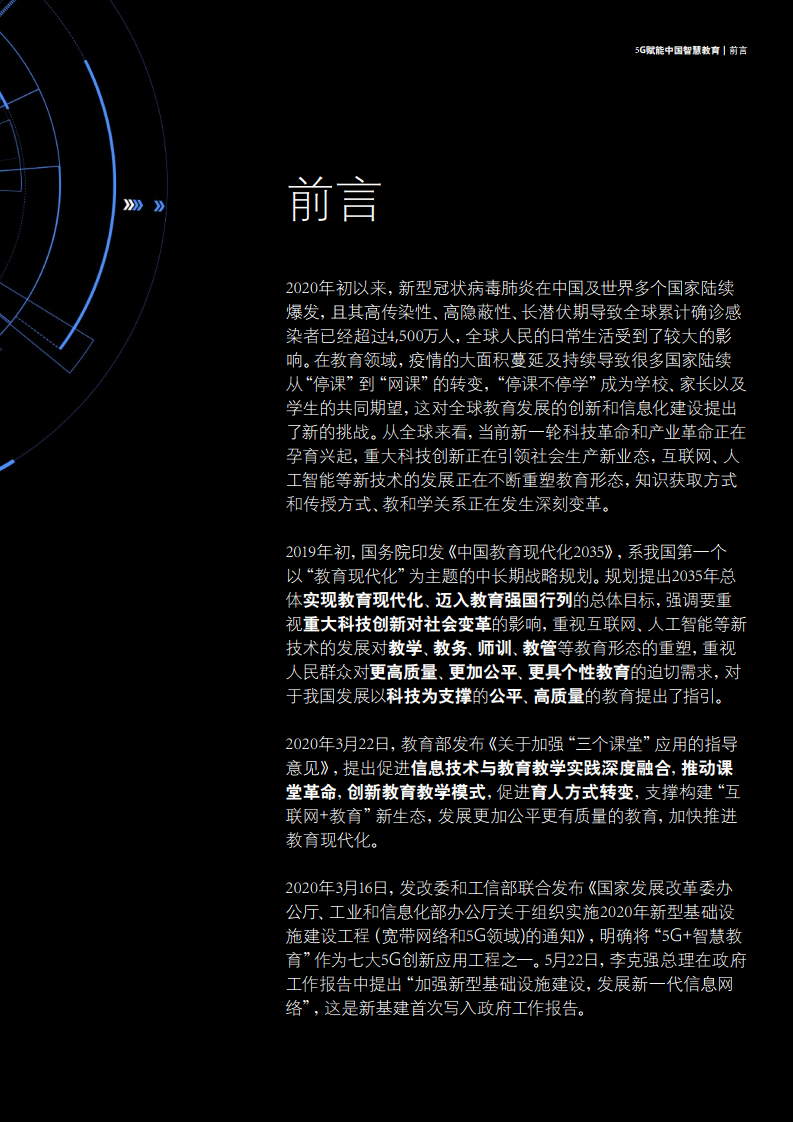 5G赋能中国智慧教育 | 前言

前言

2020年初以来，新型冠状病毒肺炎在中国及世界多个国家陆续爆发，且其高传染性、高隐蔽性、长潜伏期导致全球累计确诊感染者已经超过4,500万人，全球人民的日常生活受到了较大的影响。在教育领域，疫情的大面积蔓延及持续导致很多国家陆续从“停课”到“网课”的转变，“停课不停学”成为学校、家长以及学生的共同期望，这对全球教育发展的创新和信息化建设提出了新的挑战。从全球来看，当前新一轮科技革命和产业革命正在孕育兴起，重大科技创新正在引领社会生产新业态，互联网、人工智能等新技术的发展正在不断重塑教育形态，知识获取方式和传授方式、教和学关系正在发生深刻变革。

2019年初，国务院印发《中国教育现代化2035》，系我国第一个以“教育现代化”为主题的中长期战略规划。规划提出2035年总体实现教育现代化、迈入教育强国行列的总体目标，强调要重视重大科技创新对社会变革的影响，重视互联网、人工智能等新技术的发展对教学、教务、师训、教管等教育形态的重塑，重视人民群众对更高质量、更加公平、更具个性教育的迫切需求，对于我国发展以科技为支撑的公平、高质量的教育提出了指引。

2020年3月22日，教育部发布《关于加强“三个课堂”应用的指导意见》，提出促进信息技术与教育教学实践深度融合，推动课堂革命，创新教育教学模式，促进育人方式转变，支撑构建“互联网+教育”新生态，发展更加公平更有质量的教育，加快推进教育现代化。

2020年3月16日，发改委和工信部联合发布《国家发展改革委办公厅、工业和信息化部办公厅关于组织实施2020年新型基础设施建设工程（宽带网络和5G领域）的通知》，明确将“5G+智慧教育”作为七大5G创新应用工程之一。5月22日，李克强总理在政府工作报告中提出“加强新型基础设施建设，发展新一代信息网络”，这是新基建首次写入政府工作报告。